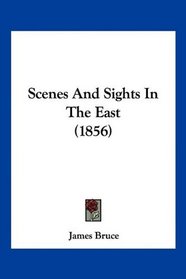 Scenes And Sights In The East
(1856)

James Bruce